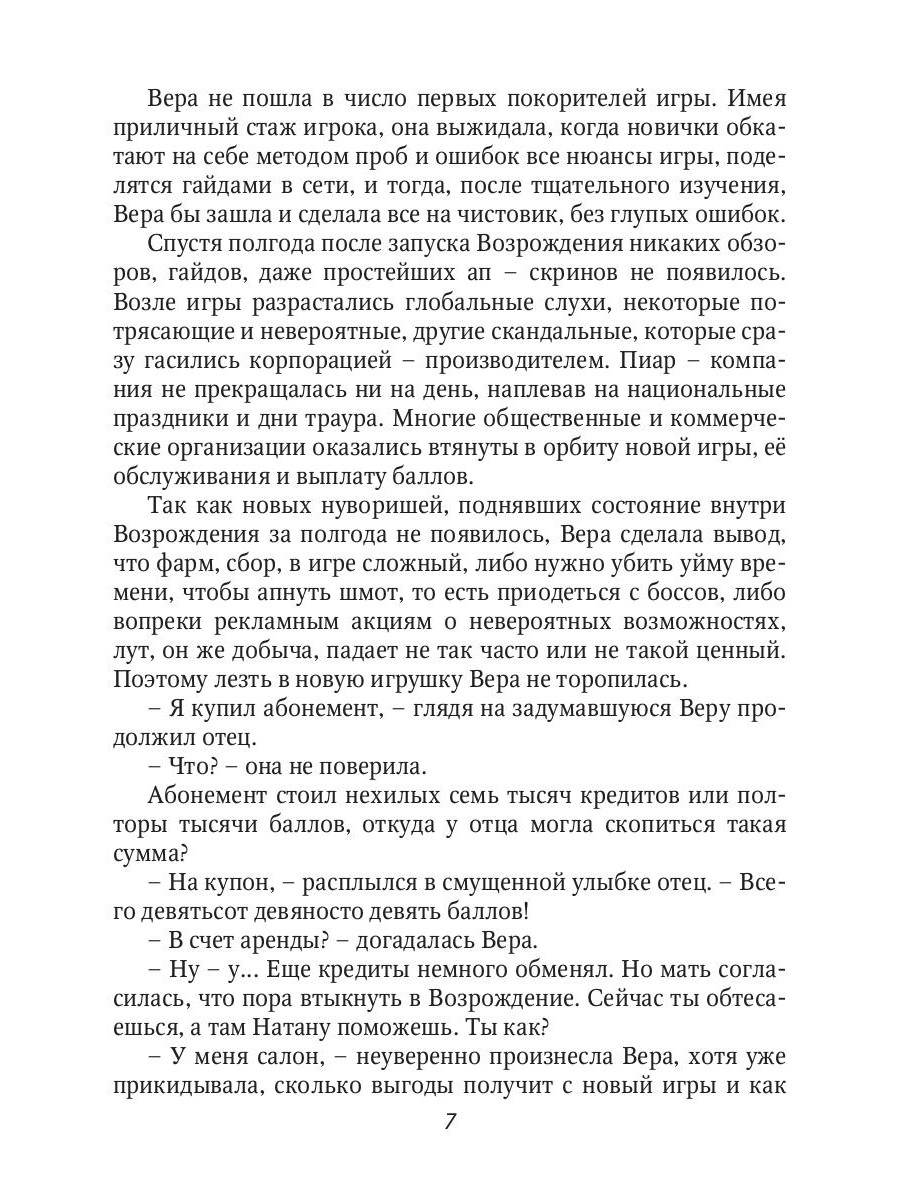 Вера не пошла в число первых покорителей игры. Имея приличный стаж игрока, она выжидала, когда новички обкатают на себе методом проб и ошибок все нюансы игры, поделятся гайдами в сети, и тогда, после тщательного изучения, Вера бы зашла и сделала все на чистовик, без глупых ошибок.

Спустя полгода после запуска Возрождения никаких обзоров, гайдов, даже простейших ап – скринов не появилось. Возле игры разрастались глобальные слухи, некоторые потрясающие и невероятные, другие скандальные, которые сразу гасились корпорацией – производителем. Пиар – компания не прекращалась ни на день, наплевав на национальные праздники и дни траура. Многие общественные и коммерческие организации оказались втянуты в орбиту новой игры, её обслуживания и выплату баллов.

Так как новых нуворишей, поднявших состояние внутри Возрождения за полгода не появилось, Вера сделала вывод, что фарм, сбор, в игре сложный, либо нужно убить уйму времени, чтобы апнуть шмот, то есть приодеться с боссов, либо вопреки рекламным акциям о невероятных возможностях, лут, он же добыча, падает не так часто или не такой ценный. Поэтому лезть в новую игрушку Вера не торопилась.

– Я купил абонемент, – глядя на задумавшуюся Веру продолжил отец.

– Что? – она не поверила.

Абонемент стоил нехилых семь тысяч кредитов или полторы тысячи баллов, откуда у отца могла скопиться такая сумма?

– На купон, – расплылся в смущенной улыбке отец. – Всего девятьсот девяносто девять баллов!

– В счет аренды? – догадалась Вера.

– Ну – у… Еще кредиты немного обменял. Но мать согласилась, что пора втыкнуть в Возрождение. Сейчас ты обтесаешься, а там Натану поможешь. Ты как?

– У меня салон, – неуверенно произнесла Вера, хотя уже прикидывала, сколько выгоды получит с новый игры и как

7